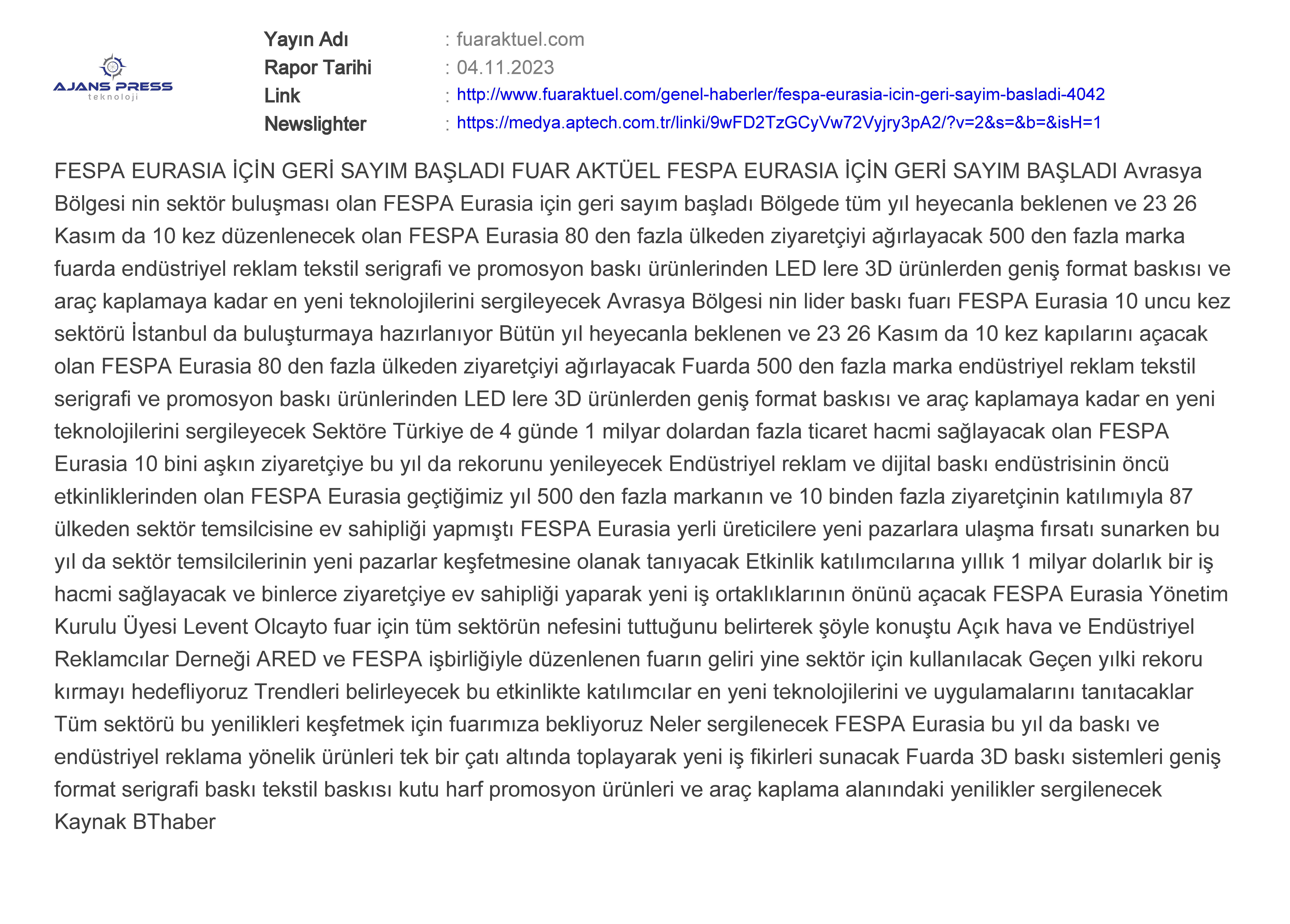 AJANS PRESS
teknoloji

Yayın Adı : fuaraktuel.com
Rapor Tarihi : 04.11.2023
Link : http://www.fuaraktuel.com/genel-haberler/fespa-eurasia-icin-geri-sayim-basladi-4042
Newslighter : https://medya.aptech.com.tr/linki/9wFD2TzGCyVw72Vyjry3pA2/?v=2&s=&b=&isH=1

FESPA EURASIA İÇİN GERİ SAYIM BAŞLADI FUAR AKTÜEL FESPA EURASIA İÇİN GERİ SAYIM BAŞLADI Avrasya Bölgesi nin sektör buluşması olan FESPA Eurasia için geri sayım başladı Bölgede tüm yıl heyecanla beklenen ve 23 26 Kasım da 10 kez düzenlenecek olan FESPA Eurasia 80 den fazla ülkeden ziyaretçiyi ağırlayacak 500 den fazla marka fuarda endüstriyel reklam tekstil serigrafi ve promosyon baskı ürünlerinden LED lere 3D ürünlerden geniş format baskısı ve araç kaplamaya kadar en yeni teknolojilerini sergileyecek Avrasya Bölgesi nin lider baskı fuarı FESPA Eurasia 10 uncu kez sektörü İstanbul da buluşturmaya hazırlanıyor Bütün yıl heyecanla beklenen ve 23 26 Kasım da 10 kez kapılarını açacak olan FESPA Eurasia 80 den fazla ülkeden ziyaretçiyi ağırlayacak Fuarda 500 den fazla marka endüstriyel reklam tekstil serigrafi ve promosyon baskı ürünlerinden LED lere 3D ürünlerden geniş format baskısı ve araç kaplamaya kadar en yeni teknolojilerini sergileyecek Sektöre Türkiye de 4 günde 1 milyar dolardan fazla ticaret hacmi sağlayacak olan FESPA Eurasia 10 bini aşkın ziyaretçiye bu yıl da rekorunu yenileyecek Endüstriyel reklam ve dijital baskı endüstrisinin öncü etkinliklerinden olan FESPA Eurasia geçtiğimiz yıl 500 den fazla markanın ve 10 binden fazla ziyaretçinin katılımıyla 87 ülkeden sektör temsilcisine ev sahipliği yapmıştı FESPA Eurasia yerli üreticilere yeni pazarlara ulaşma fırsatı sunarken bu yıl da sektör temsilcilerinin yeni pazarlar keşfetmesine olanak tanıyacak Etkinlik katılımcılarına yıllık 1 milyar dolarlık bir iş hacmi sağlayacak ve binlerce ziyaretçiye ev sahipliği yaparak yeni iş ortaklıklarının önünü açacak FESPA Eurasia Yönetim Kurulu Üyesi Levent Olcayto fuar için tüm sektörün nefesini tuttuğunu belirterek şöyle konuştu Açık hava ve Endüstriyel Reklamcılar Derneği ARED ve FESPA işbirliğiyle düzenlenen fuarın geliri yine sektör için kullanılacak Geçen yılki rekoru kırmayı hedefliyoruz Trendleri belirleyecek bu etkinlikte katılımcılar en yeni teknolojilerini ve uygulamalarını tanıtacaklar Tüm sektörü bu yenilikleri keşfetmek için fuarımıza bekliyoruz Neler sergilenecek FESPA Eurasia bu yıl da baskı ve endüstriyel reklama yönelik ürünleri tek bir çatı altında toplayarak yeni iş fikirleri sunacak Fuarda 3D baskı sistemleri geniş format serigrafi baskı tekstil baskısı kutu harf promosyon ürünleri ve araç kaplama alanındaki yenilikler sergilenecek Kaynak BThaber